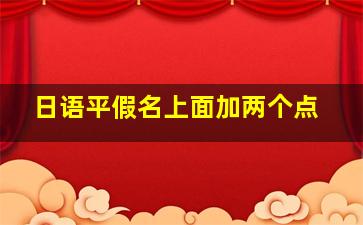 日语平假名上面加两个点